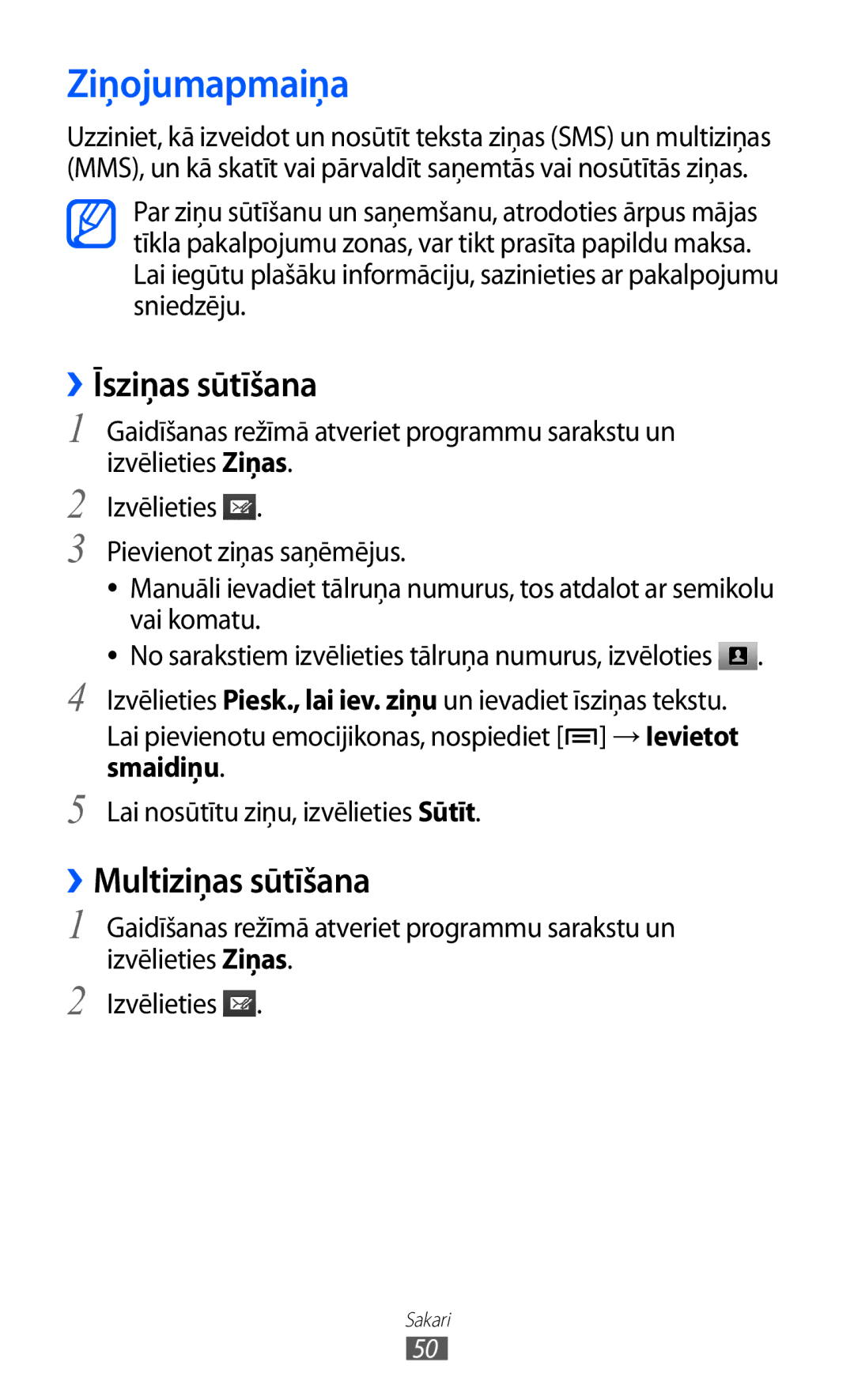 Ziņojumapmaiņa

Uzziniet, kā izveidot un nosūtīt teksta ziņas (SMS) un multiziņas (MMS), un kā skatīt vai pārvaldīt saņemtās vai nosūtītās ziņas.

Par ziņu sūtīšanu un saņemšanu, atrodoties ārpus mājas tīkla pakalpojumu zonas, var tikt prasīta papildu maksa. Lai iegūtu plašāku informāciju, sazinieties ar pakalpojumu sniedzēju.

› Īsziņas sūtīšana

1 Gaidīšanas režīmā atveriet programmu sarakstu un izvēlieties Ziņas.

2 Izvēlieties .

3 Pievienot ziņas saņēmējus.

• Manuāli ievadiet tālruņa numurus, tos atdalot ar semikolu vai komatu.

• No sarakstiem izvēlieties tālruņa numurus, izvēloties .

4 Izvēlieties Piesk., lai iev. ziņu un ievadiet īsziņas tekstu.

Lai pievienotu emocijikonas, nospiediet [ ] → Ievietot smaidiņu.

5 Lai nosūtītu ziņu, izvēlieties Sūtīt.

› Multiziņas sūtīšana

1 Gaidīšanas režīmā atveriet programmu sarakstu un izvēlieties Ziņas.

2 Izvēlieties .

Sakari

50